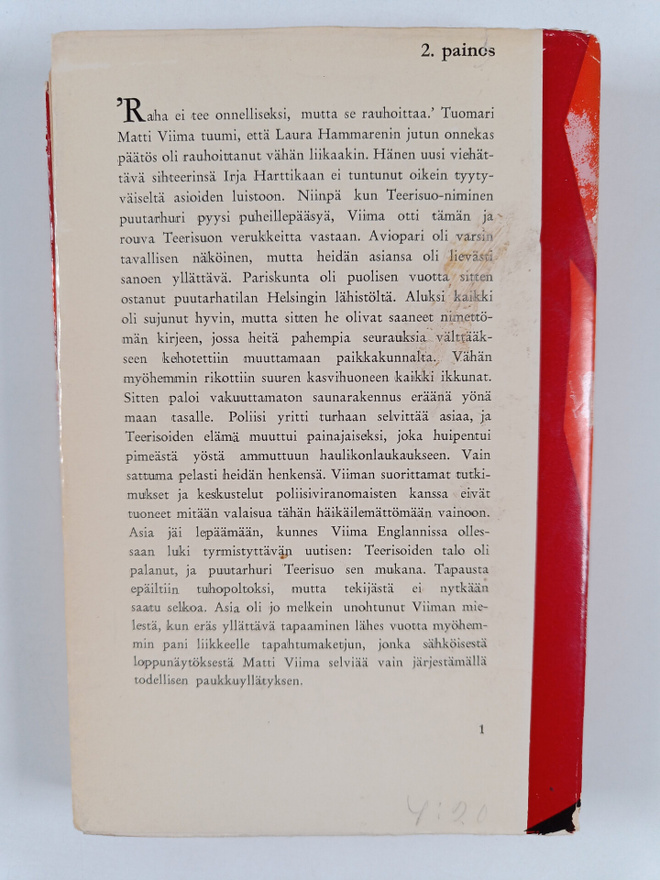 2. painos

'Raha ei tee onnelliseksi, mutta se rauhoittaa.' Tuomari Matti Viima tuumi, että Laura Hammarenin jutun onnekas päätös oli rauhoittanut vähän liikaakin. Hänen uusi viehättävä sihteerinsä Irja Harttikaan ei tuntunut oikein tyytyväiseltä asioiden luistoon. Niinpä kun Teerisuo-niminen puutarhuri pyysi puheillepääsyä, Viima otti tämän ja rouva Teerisuon verukkeitta vastaan. Aviopari oli varsin tavallisen näköinen, mutta heidän asiansa oli lievästi sanoen yllättävä. Pariskunta oli puolisen vuotta sitten ostanut puutarhatilan Helsingin lähistöltä. Aluksi kaikki oli sujunut hyvin, mutta sitten he olivat saaneet nimettömän kirjeen, jossa heitä pahempia seurauksia välttääkseen kehotettiin muuttamaan paikkakunnalta. Vähän myöhemmin rikottiin suuren kasvihuoneen kaikki ikkunat. Sitten paloi vakuuttamaton saunarakennus eräänä yönä maan tasalle. Poliisi yritti turhaan selvittää asiaa, ja Teerisoiden elämä muuttui painajaiseksi, joka huipentui pimeästä yöstä ammuttuun haulikonlaukaukseen. Vain sattuma pelasti heidän henkensä. Viiman suorittamat tutkimukset ja keskustelut poliisiviranomaisten kanssa eivät tuoneet mitään valaisua tähän häikäilemättömään vainoon. Asia jäi lepäämään, kunnes Viima Englannissa ollessaan luki tyrmistyttävän uutisen: Teerisoiden talo oli palanut, ja puutarhuri Teerisuo sen mukana. Tapausta epäiltiin tuhopoltoksi, mutta tekijästä ei nytkään saatu selkoa. Asia oli jo melkein unohtunut Viiman mielestä, kun eräs yllättävä tapaaminen lähes vuotta myöhemmin pani liikkeelle tapahtumaketjun, jonka sähköisestä loppunäytöksestä Matti Viima selviää vain järjestämällä todellisen paukkuyllätyksen.

1

4:20